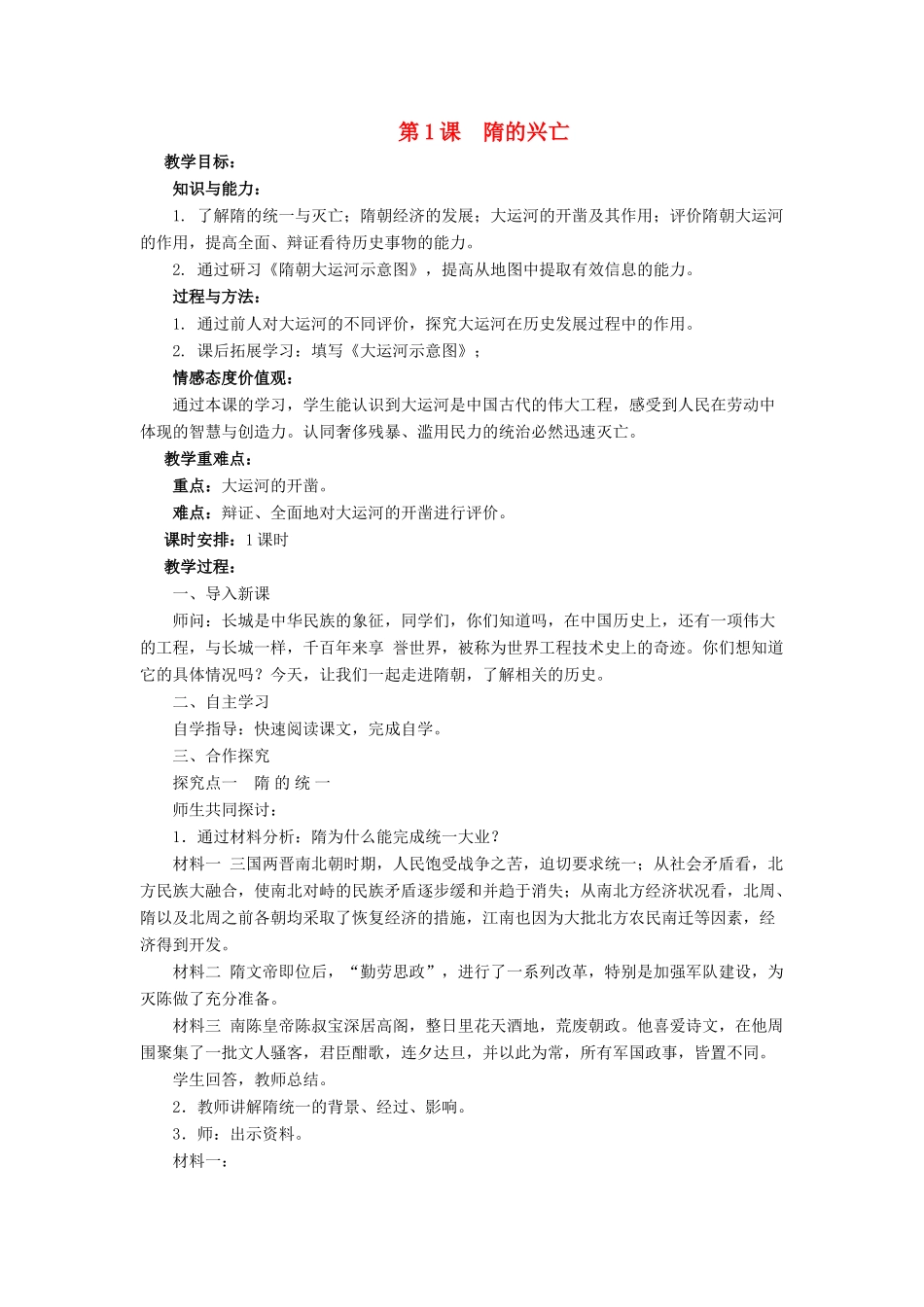 第 1 课　隋的兴亡

教学目标：

知识与能力：

1. 了解隋的统一与灭亡；隋朝经济的发展；大运河的开凿及其作用；评价隋朝大运河的作用，提高全面、辩证看待历史事物的能力。

2. 通过研习《隋朝大运河示意图》，提高从地图中提取有效信息的能力。

过程与方法：

1. 通过前人对大运河的不同评价，探究大运河在历史发展过程中的作用。

2. 课后拓展学习：填写《大运河示意图》；

情感态度价值观：

通过本课的学习，学生能认识到大运河是中国古代的伟大工程，感受到人民在劳动中体现的智慧与创造力。认同奢侈残暴、滥用民力的统治必然迅速灭亡。

教学重难点：

重点：大运河的开凿。

难点：辩证、全面地对大运河的开凿进行评价。

课时安排：1 课时

教学过程：

一、导入新课

师问：长城是中华民族的象征，同学们，你们知道吗，在中国历史上，还有一项伟大的工程，与长城一样，千百年来享 誉世界，被称为世界工程技术史上的奇迹。你们想知道它的具体情况吗？今天，让我们一起走进隋朝，了解相关的历史。

二、自主学习

自学指导：快速阅读课文，完成自学。

三、合作探究

探究点一　隋 的 统 一

师生共同探讨：

1．通过材料分析：隋为什么能完成统一大业？

材料一 三国两晋南北朝时期，人民饱受战争之苦，迫切要求统一；从社会矛盾看，北方民族大融合，使南北对峙的民族矛盾逐步缓和并趋于消失；从南北方经济状况看，北周、隋以及北周之前各朝均采取了恢复经济的措施，江南也因为大批北方农民南迁等因素，经济得到开发。

材料二 隋文帝即位后，“勤劳思政”，进行了一系列改革，特别是加强军队建设，为灭陈做了充分准备。

材料三 南陈皇帝陈叔宝深居高阁，整日里花天酒地，荒废朝政。他喜爱诗文，在他周围聚集了一批文人骚客，君臣酣歌，连夕达旦，并以此为常，所有军国政事，皆置不问。

学生回答，教师总结。

2．教师讲解隋统一的背景、经过、影响。

3．师：出示资料。

材料一：